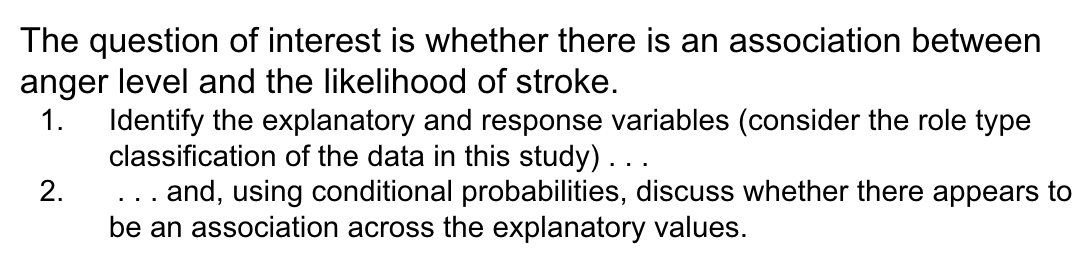 The question of interest is whether there is an association between anger level and the likelihood of stroke.

1. Identify the explanatory and response variables (consider the role type classification of the data in this study) . . .
2. . . . and, using conditional probabilities, discuss whether there appears to be an association across the explanatory values.